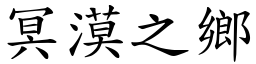 冥漠之鄉